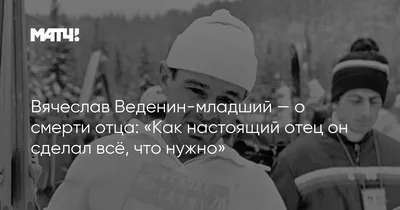 МАТЧ!

Вячеслав Веденин-младший — о смерти отца: «Как настоящий отец он сделал всё, что нужно»